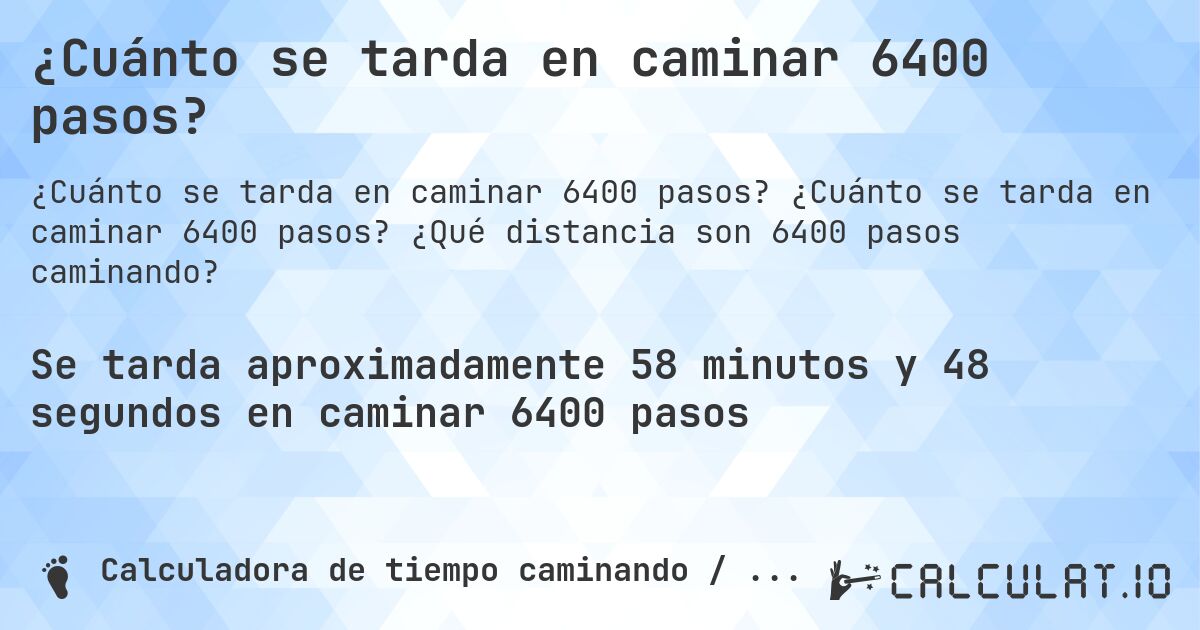 ¿Cuánto se tarda en caminar 6400 pasos?

¿Cuánto se tarda en caminar 6400 pasos? ¿Cuánto se tarda en caminar 6400 pasos? ¿Qué distancia son 6400 pasos caminando?

Se tarda aproximadamente 58 minutos y 48 segundos en caminar 6400 pasos

Calculadora de tiempo caminando / ...

CALCULAT.IO